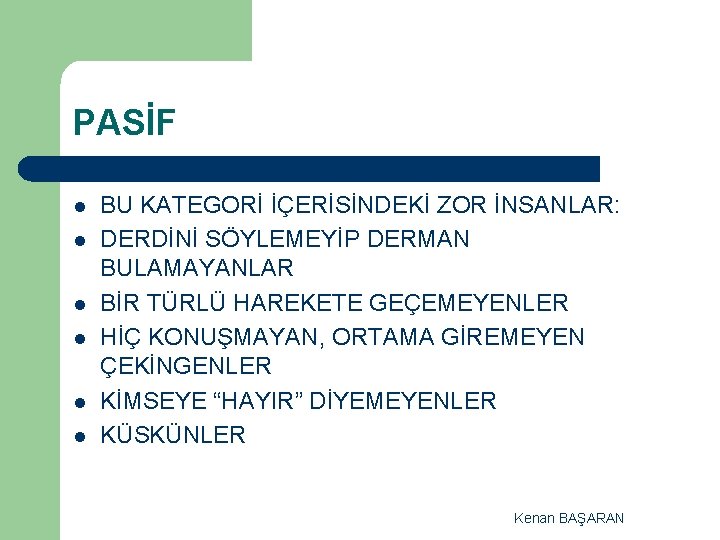 PASİF

- BU KATEGORİ İÇERİSİNDEKİ ZOR İNSANLAR:
- DERDİNİ SÖYLEMEYİP DERMAN BULAMAYANLAR
- BİR TÜRLÜ HAREKETE GEÇEMEYENLER
- HİÇ KONUŞMAYAN, ORTAMA GİREMEYEN ÇEKİNGENLER
- KİMSEYE “HAYIR” DİYEMEYENLER
- KÜSKÜNLER

Kenan BAŞARAN